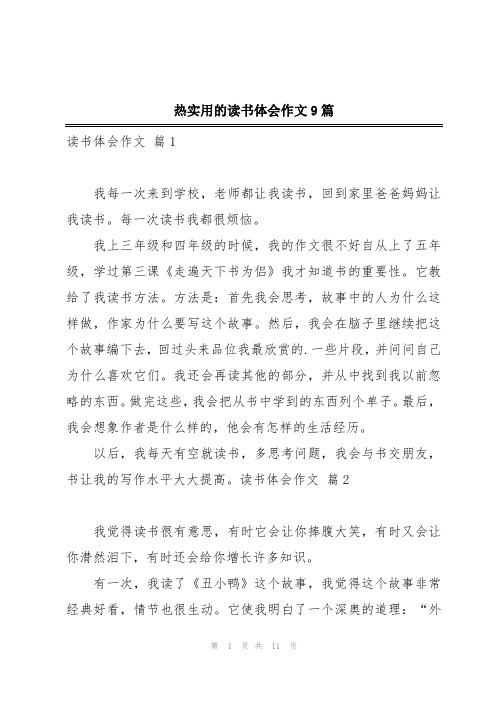 热实用的读书体会作文9篇

读书体会作文 篇1

我每一次来到学校，老师都让我读书，回到家里爸爸妈妈让我读书。每一次读书我都很烦恼。

我上三年级和四年级的时候，我的作文很不好自从上了五年级，学过第三课《走遍天下书为侣》我才知道书的重要性。它教给了我读书方法。方法是：首先我会思考，故事中的人为什么这样做，作家为什么要写这个故事。然后，我会在脑子里继续把这个故事编下去，回过头来品位我最欣赏的.一些片段，并问问自己为什么喜欢它们。我还会再读其他的部分，并从中找到我以前忽略的东西。做完这些，我会把从书中学到的东西列个单子。最后，我会想象作者是什么样的，他会有怎样的生活经历。

以后，我每天有空就读书，多思考问题，我会与书交朋友，书让我的写作水平大大提高。读书体会作文 篇2

我觉得读书很有意思，有时它会让你捧腹大笑，有时又会让你潸然泪下，有时还会给你增长许多知识。

有一次，我读了《丑小鸭》这个故事，我觉得这个故事非常经典好看，情节也很生动。它使我明白了一个深奥的道理：“外

第 1 页 共 11 页